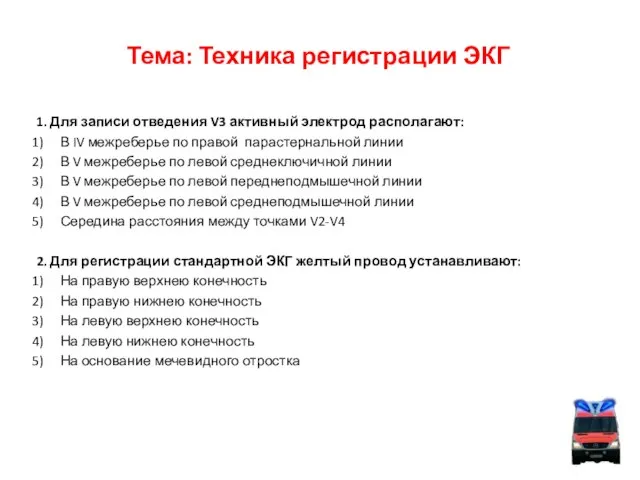 Тема: Техника регистрации ЭКГ

1. Для записи отведения V3 активный электрод располагают:
1) В IV межреберье по правой парастернальной линии
2) В V межреберье по левой среднеключичной линии
3) В V межреберье по левой переднеподмышечной линии
4) В V межреберье по левой среднеподмышечной линии
5) Середина расстояния между точками V2-V4

2. Для регистрации стандартной ЭКГ желтый провод устанавливают:
1) На правую верхнею конечность
2) На правую нижнею конечность
3) На левую верхнею конечность
4) На левую нижнею конечность
5) На основание мечевидного отростка